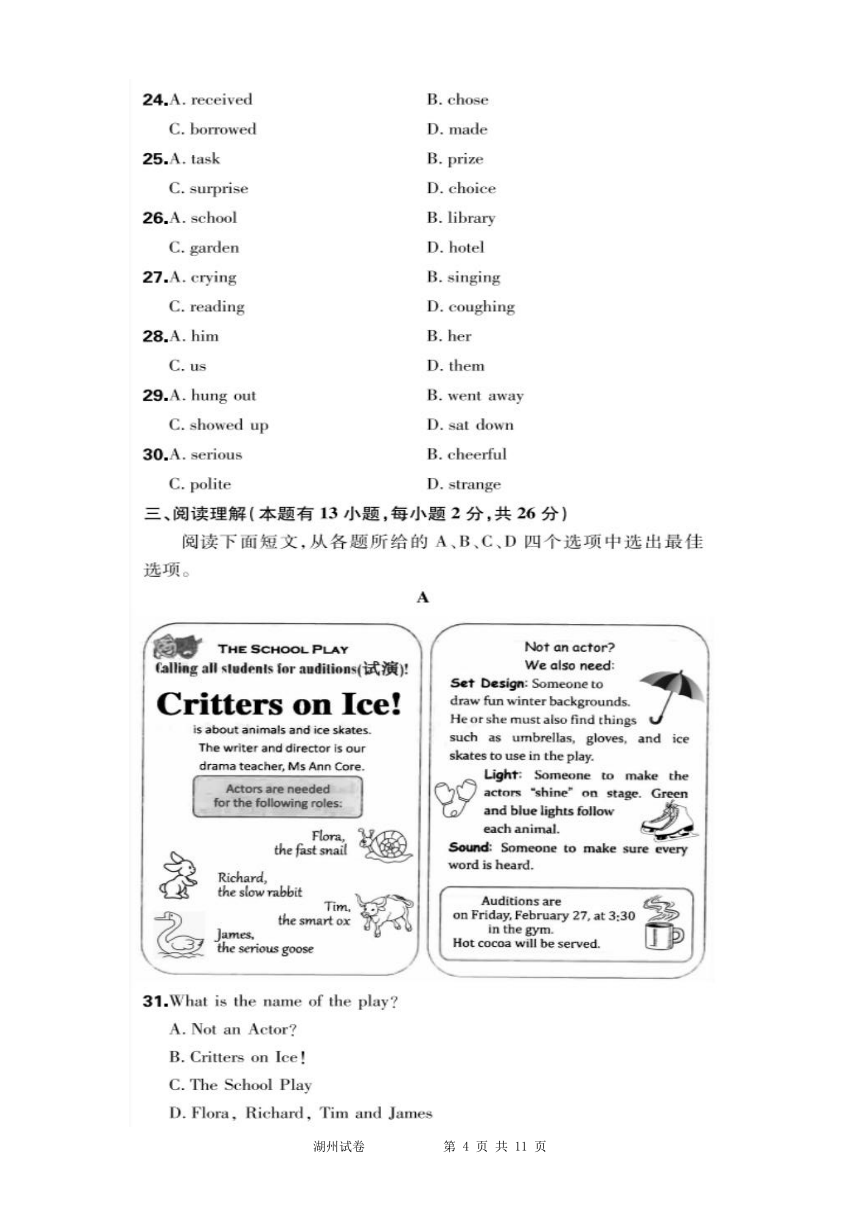 24.A. received B. chose
C. borrowed D. made
25.A. task B. prize
C. surprise D. choice
26.A. school B. library
C. garden D. hotel
27.A. crying B. singing
C. reading D. coughing
28.A. him B. her
C. us D. them
29.A. hung out B. went away
C. showed up D. sat down
30.A. serious B. cheerful
C. polite D. strange

三、阅读理解(本题有 13 小题,每小题 2 分,共 26 分)

阅读下面短文,从各题所给的 A、B、C、D 四个选项中选出最佳选项。

A

THE SCHOOL PLAY
Calling all students for auditions(试演)!

Critters on Ice!
is about animals and ice skates. The writer and director is our drama teacher, Ms Ann Core.

Actors are needed for the following roles:

Flora, the fast snail
Richard, the slow rabbit
Tim, the smart ox
James, the serious goose

Not an actor?
We also need:
Set Design: Someone to draw fun winter backgrounds. He or she must also find things such as umbrellas, gloves, and ice skates to use in the play.
Light: Someone to make the actors "shine" on stage. Green and blue lights follow each animal.
Sound: Someone to make sure every word is heard.

Auditions are on Friday, February 27, at 3:30 in the gym.
Hot cocoa will be served.

31.What is the name of the play?
A. Not an Actor?
B. Critters on Ice!
C. The School Play
D. Flora, Richard, Tim and James

湖州试卷 第 4 页 共 11 页